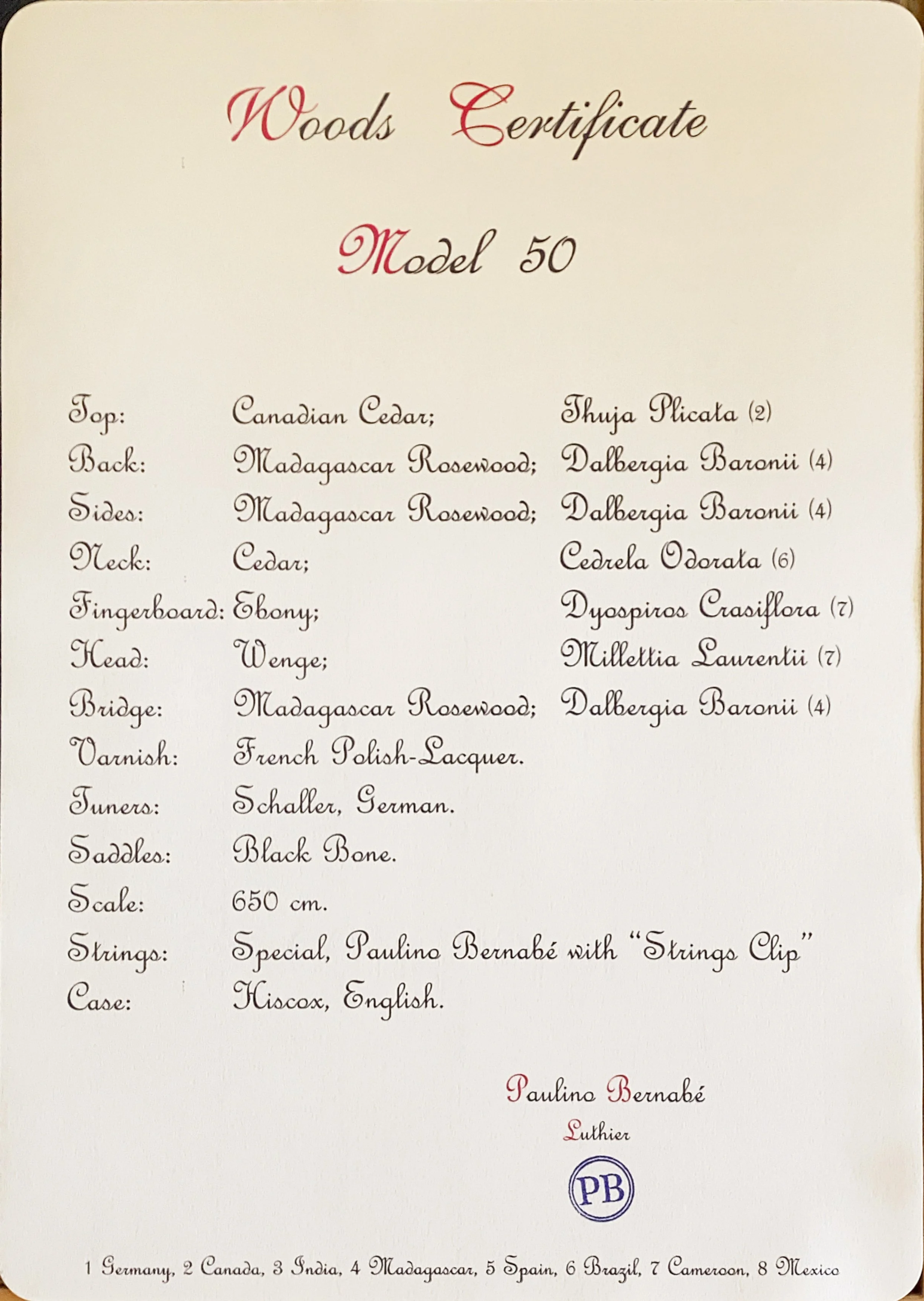 Woods Certificate

Model 50

| | | |
|---|---|---|
| Top: | Canadian Cedar; | Thuja Plicata (2) |
| Back: | Madagascar Rosewood; | Dalbergia Baronii (4) |
| Sides: | Madagascar Rosewood; | Dalbergia Baronii (4) |
| Neck: | Cedar; | Cedrela Odorata (6) |
| Fingerboard: | Ebony; | Dyospiros Crasiflora (7) |
| Head: | Wenge; | Millettia Laurentii (7) |
| Bridge: | Madagascar Rosewood; | Dalbergia Baronii (4) |
| Varnish: | French Polish-Lacquer. | |
| Tuners: | Schaller, German. | |
| Saddles: | Black Bone. | |
| Scale: | 650 cm. | |
| Strings: | Special, Paulino Bernabé with "Strings Clip" | |
| Case: | Hiscox, English. | |

Paulino Bernabé
Luthier
PB

1 Germany, 2 Canada, 3 India, 4 Madagascar, 5 Spain, 6 Brazil, 7 Cameroon, 8 Mexico